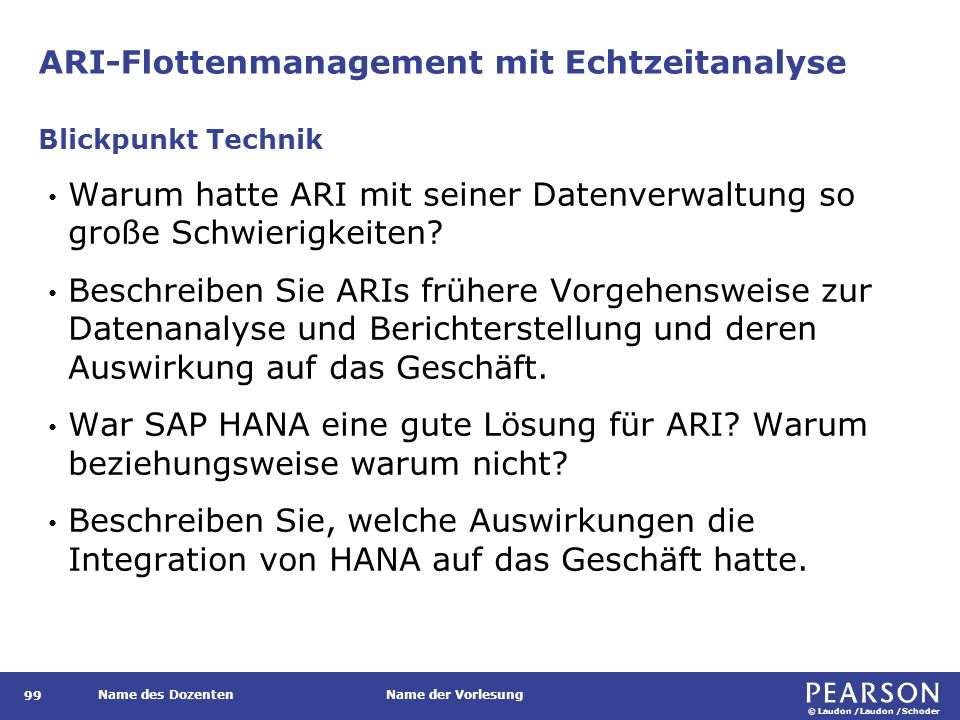 ARI-Flottenmanagement mit Echtzeitanalyse

Blickpunkt Technik

• Warum hatte ARI mit seiner Datenverwaltung so große Schwierigkeiten?

• Beschreiben Sie ARIs frühere Vorgehensweise zur Datenanalyse und Berichterstellung und deren Auswirkung auf das Geschäft.

• War SAP HANA eine gute Lösung für ARI? Warum beziehungsweise warum nicht?

• Beschreiben Sie, welche Auswirkungen die Integration von HANA auf das Geschäft hatte.

99 Name des Dozenten Name der Vorlesung PEARSON © Laudon /Laudon /Schoder